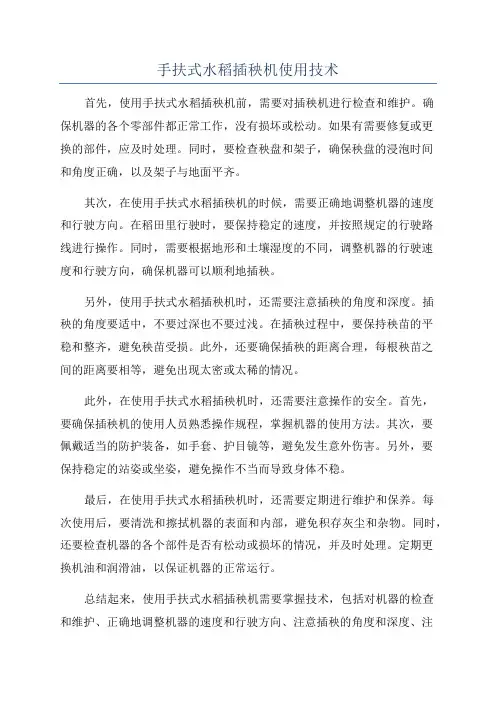 手扶式水稻插秧机使用技术

首先，使用手扶式水稻插秧机前，需要对插秧机进行检查和维护。确保机器的各个零部件都正常工作，没有损坏或松动。如果有需要修复或更换的部件，应及时处理。同时，要检查秧盘和架子，确保秧盘的浸泡时间和角度正确，以及架子与地面平齐。

其次，在使用手扶式水稻插秧机的时候，需要正确地调整机器的速度和行驶方向。在稻田里行驶时，要保持稳定的速度，并按照规定的行驶路线进行操作。同时，需要根据地形和土壤湿度的不同，调整机器的行驶速度和行驶方向，确保机器可以顺利地插秧。

另外，使用手扶式水稻插秧机时，还需要注意插秧的角度和深度。插秧的角度要适中，不要过深也不要过浅。在插秧过程中，要保持秧苗的平稳和整齐，避免秧苗受损。此外，还要确保插秧的距离合理，每根秧苗之间的距离要相等，避免出现太密或太稀的情况。

此外，在使用手扶式水稻插秧机时，还需要注意操作的安全。首先，要确保插秧机的使用人员熟悉操作规程，掌握机器的使用方法。其次，要佩戴适当的防护装备，如手套、护目镜等，避免发生意外伤害。另外，要保持稳定的站姿或坐姿，避免操作不当而导致身体不稳。

最后，在使用手扶式水稻插秧机时，还需要定期进行维护和保养。每次使用后，要清洗和擦拭机器的表面和内部，避免积存灰尘和杂物。同时，还要检查机器的各个部件是否有松动或损坏的情况，并及时处理。定期更换机油和润滑油，以保证机器的正常运行。

总结起来，使用手扶式水稻插秧机需要掌握技术，包括对机器的检查和维护、正确地调整机器的速度和行驶方向、注意插秧的角度和深度、注